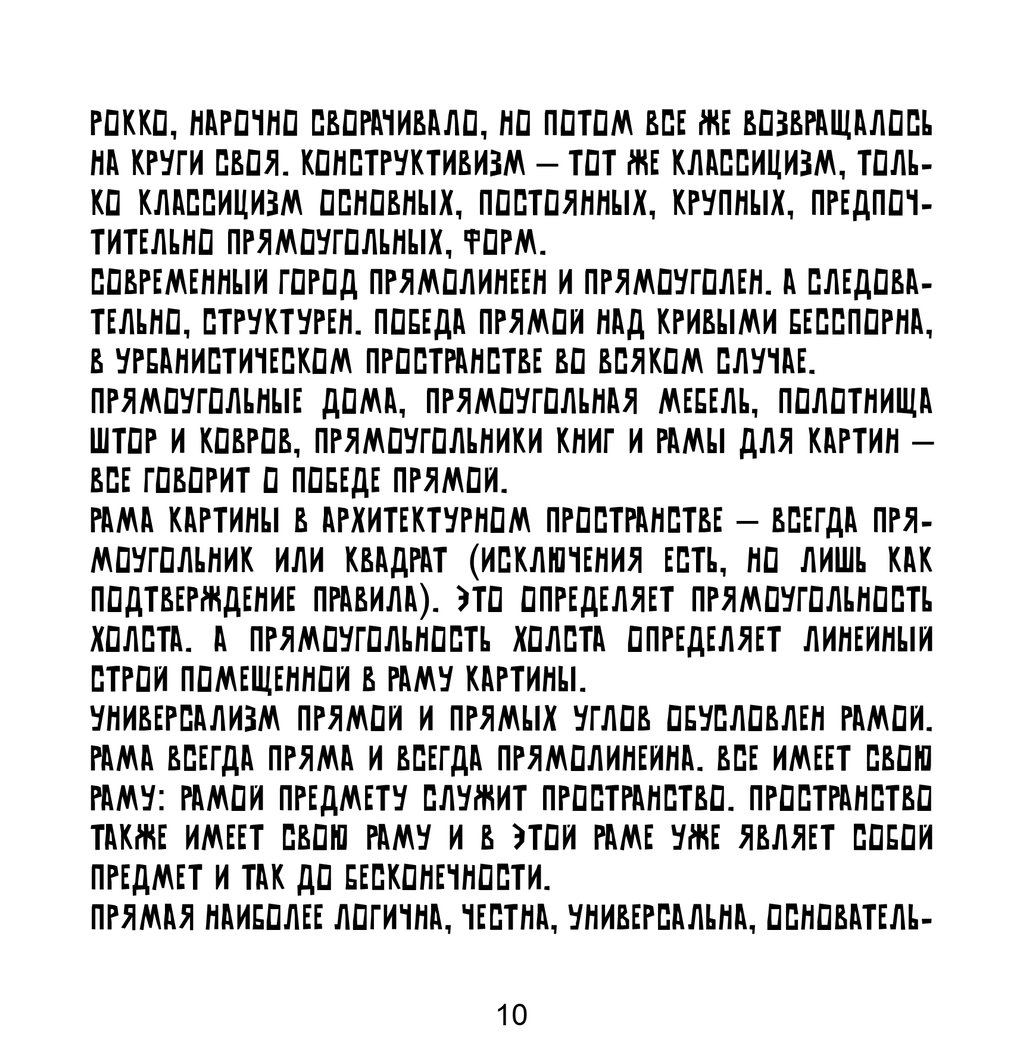 РОККО, НАРОЧНО СВОРАЧИВАЛО, НО ПОТОМ ВСЕ ЖЕ ВОЗВРАЩАЛОСЬ НА КРУГИ СВОЯ. КОНСТРУКТИВИЗМ — ТОТ ЖЕ КЛАССИЦИЗМ, ТОЛЬКО КЛАССИЦИЗМ ОСНОВНЫХ, ПОСТОЯННЫХ, КРУПНЫХ, ПРЕДПОЧТИТЕЛЬНО ПРЯМОУГОЛЬНЫХ, ФОРМ.
СОВРЕМЕННЫЙ ГОРОД ПРЯМОЛИНЕЕН И ПРЯМОУГОЛЕН. А СЛЕДОВАТЕЛЬНО, СТРУКТУРЕН. ПОБЕДА ПРЯМОЙ НАД КРИВЫМИ БЕССПОРНА, В УРБАНИСТИЧЕСКОМ ПРОСТРАНСТВЕ ВО ВСЯКОМ СЛУЧАЕ.
ПРЯМОУГОЛЬНЫЕ ДОМА, ПРЯМОУГОЛЬНАЯ МЕБЕЛЬ, ПОЛОТНИЩА ШТОР И КОВРОВ, ПРЯМОУГОЛЬНИКИ КНИГ И РАМЫ ДЛЯ КАРТИН — ВСЕ ГОВОРИТ О ПОБЕДЕ ПРЯМОЙ.
РАМА КАРТИНЫ В АРХИТЕКТУРНОМ ПРОСТРАНСТВЕ — ВСЕГДА ПРЯМОУГОЛЬНИК ИЛИ КВАДРАТ (ИСКЛЮЧЕНИЯ ЕСТЬ, НО ЛИШЬ КАК ПОДТВЕРЖДЕНИЕ ПРАВИЛА). ЭТО ОПРЕДЕЛЯЕТ ПРЯМОУГОЛЬНОСТЬ ХОЛСТА. А ПРЯМОУГОЛЬНОСТЬ ХОЛСТА ОПРЕДЕЛЯЕТ ЛИНЕЙНЫЙ СТРОЙ ПОМЕЩЕННОЙ В РАМУ КАРТИНЫ.
УНИВЕРСАЛИЗМ ПРЯМОЙ И ПРЯМЫХ УГЛОВ ОБУСЛОВЛЕН РАМОЙ. РАМА ВСЕГДА ПРЯМА И ВСЕГДА ПРЯМОЛИНЕЙНА. ВСЕ ИМЕЕТ СВОЮ РАМУ: РАМОЙ ПРЕДМЕТУ СЛУЖИТ ПРОСТРАНСТВО. ПРОСТРАНСТВО ТАКЖЕ ИМЕЕТ СВОЮ РАМУ И В ЭТОЙ РАМЕ УЖЕ ЯВЛЯЕТ СОБОЙ ПРЕДМЕТ И ТАК ДО БЕСКОНЕЧНОСТИ.
ПРЯМАЯ НАИБОЛЕЕ ЛОГИЧНА, ЧЕСТНА, УНИВЕРСАЛЬНА, ОСНОВАТЕЛЬ-

10